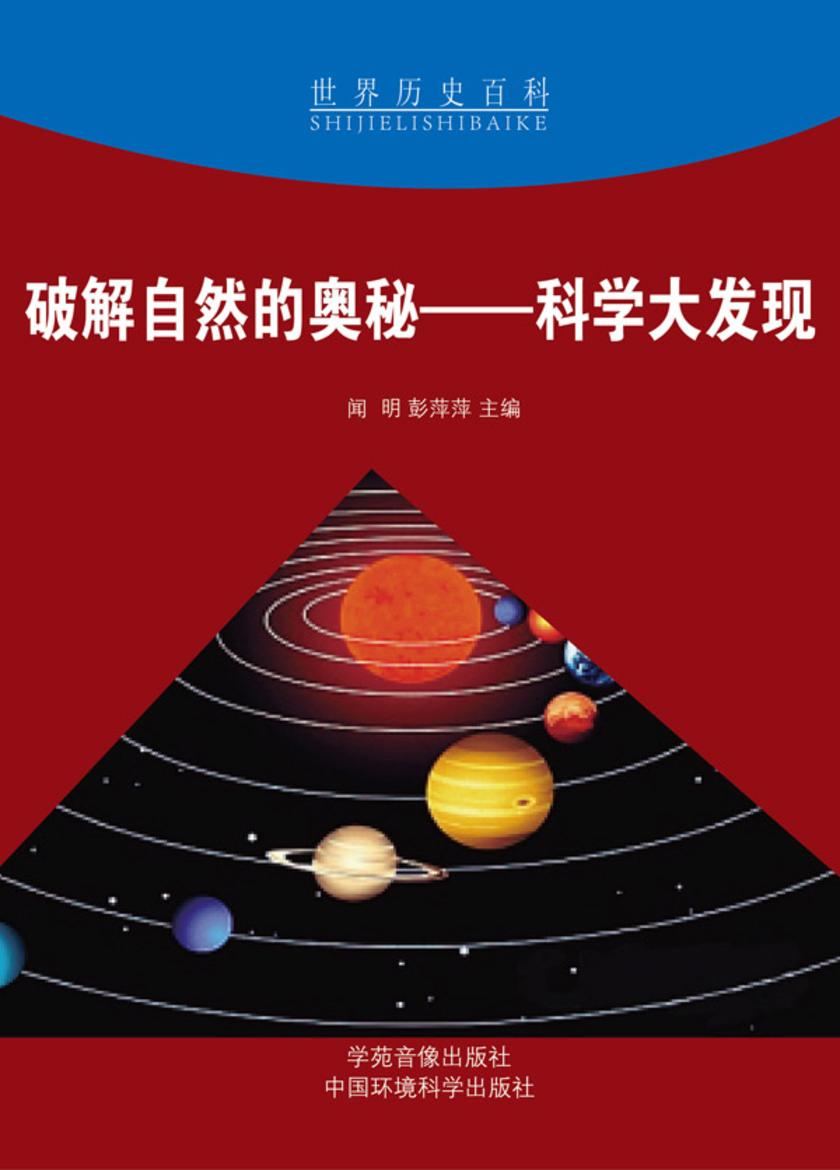 世界历史百科
SHIJIELISHIBAIKE

破解自然的奥秘——科学大发现

闻 明 彭萍萍 主编

学苑音像出版社
中国环境科学出版社